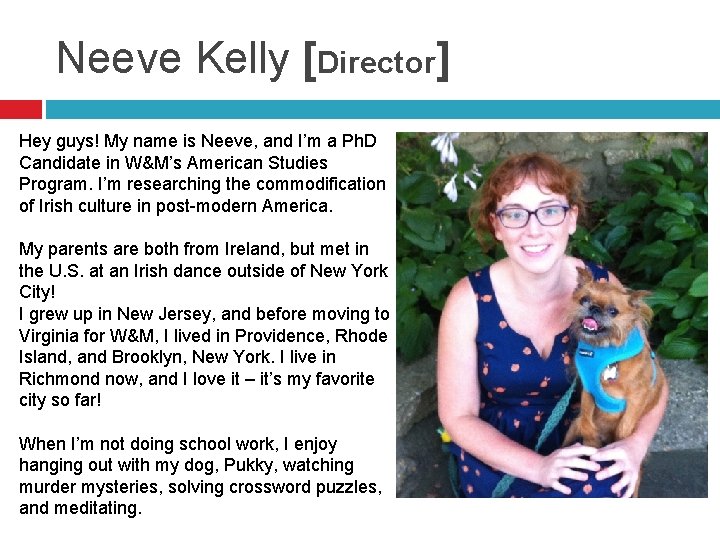 Neeve Kelly [Director]

Hey guys! My name is Neeve, and I'm a PhD Candidate in W&M's American Studies Program. I'm researching the commodification of Irish culture in post-modern America.

My parents are both from Ireland, but met in the U.S. at an Irish dance outside of New York City!
I grew up in New Jersey, and before moving to Virginia for W&M, I lived in Providence, Rhode Island, and Brooklyn, New York. I live in Richmond now, and I love it – it's my favorite city so far!

When I'm not doing school work, I enjoy hanging out with my dog, Pukky, watching murder mysteries, solving crossword puzzles, and meditating.